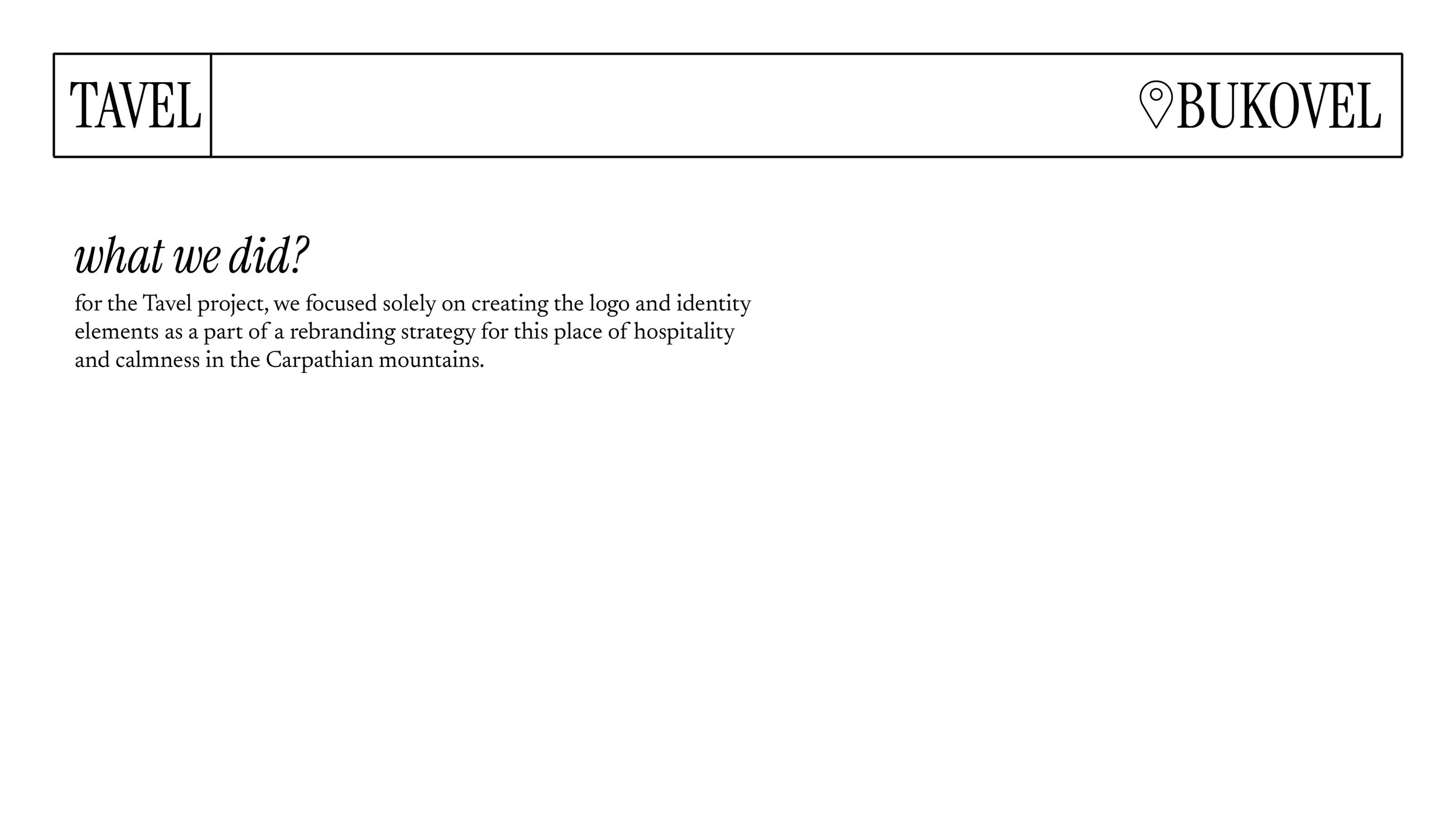 TAVEL

BUKOVEL

what we did?

for the Tavel project, we focused solely on creating the logo and identity elements as a part of a rebranding strategy for this place of hospitality and calmness in the Carpathian mountains.